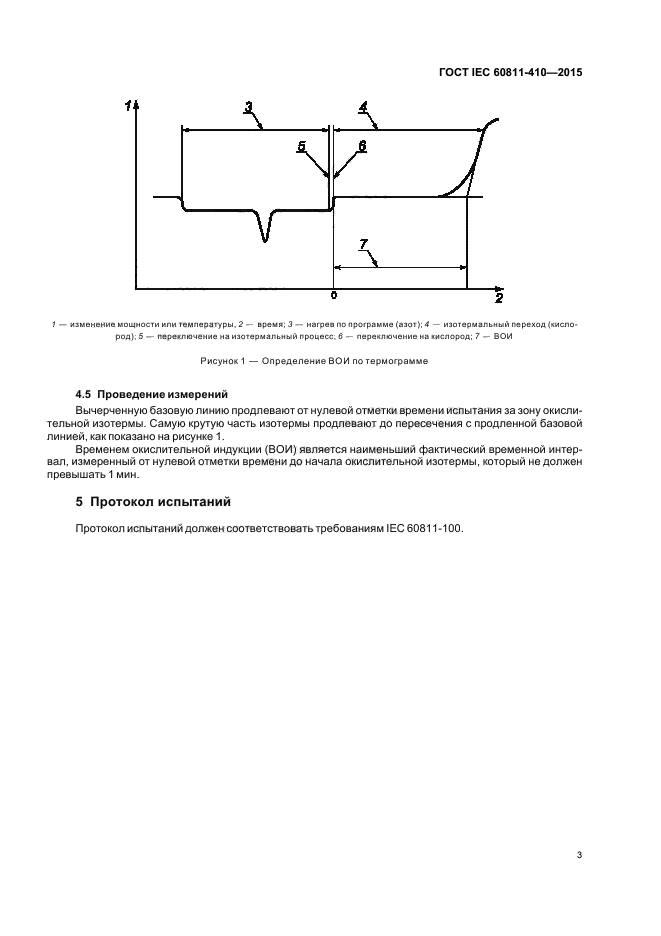 ГОСТ IEC 60811-410—2015

1

3

4

5

6

7

0

2

1 — изменение мощности или температуры, 2 — время; 3 — нагрев по программе (азот); 4 — изотермальный переход (кислород); 5 — переключение на изотермальный процесс; 6 — переключение на кислород; 7 — ВОИ

Рисунок 1 — Определение ВОИ по термограмме

4.5 Проведение измерений

Вычерченную базовую линию продлевают от нулевой отметки времени испытания за зону окислительной изотермы. Самую крутую часть изотермы продлевают до пересечения с продленной базовой линией, как показано на рисунке 1.

Временем окислительной индукции (ВОИ) является наименьший фактический временной интервал, измеренный от нулевой отметки времени до начала окислительной изотермы, который не должен превышать 1 мин.

5 Протокол испытаний

Протокол испытаний должен соответствовать требованиям IEC 60811-100.

3